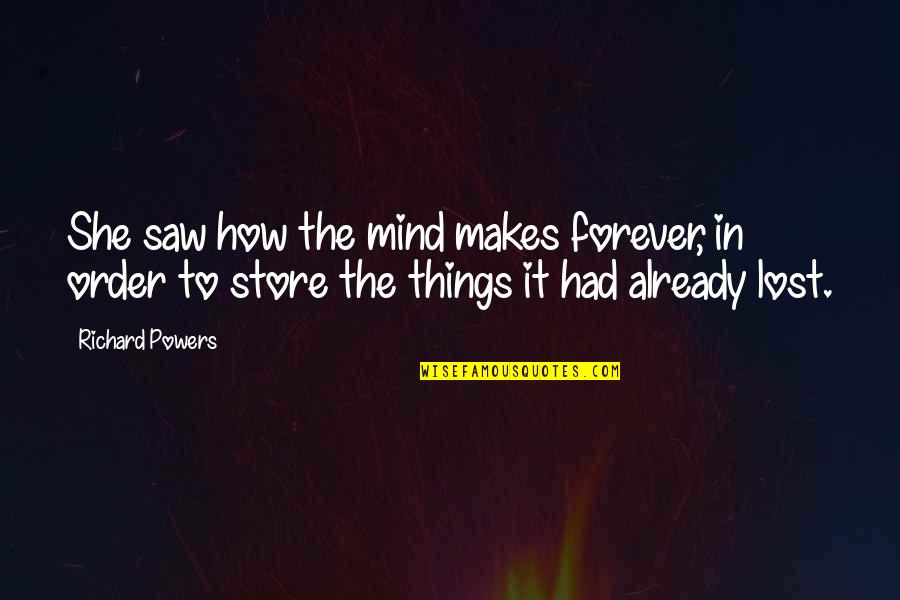 She saw how the mind makes forever, in order to store the things it had already lost.

Richard Powers

WISEFAMOUSQUOTES.COM